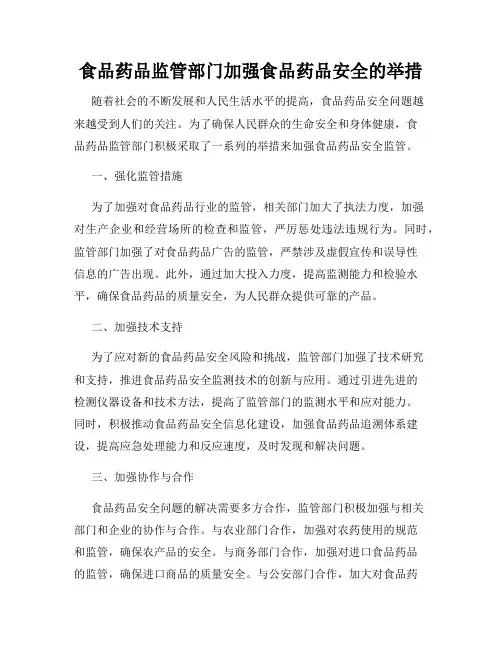 食品药品监管部门加强食品药品安全的举措

随着社会的不断发展和人民生活水平的提高，食品药品安全问题越来越受到人们的关注。为了确保人民群众的生命安全和身体健康，食品药品监管部门积极采取了一系列的举措来加强食品药品安全监管。

一、强化监管措施

为了加强对食品药品行业的监管，相关部门加大了执法力度，加强对生产企业和经营场所的检查和监管，严厉惩处违法违规行为。同时，监管部门加强了对食品药品广告的监管，严禁涉及虚假宣传和误导性信息的广告出现。此外，通过加大投入力度，提高监测能力和检验水平，确保食品药品的质量安全，为人民群众提供可靠的产品。

二、加强技术支持

为了应对新的食品药品安全风险和挑战，监管部门加强了技术研究和支持，推进食品药品安全监测技术的创新与应用。通过引进先进的检测仪器设备和技术方法，提高了监管部门的监测水平和应对能力。同时，积极推动食品药品安全信息化建设，加强食品药品追溯体系建设，提高应急处理能力和反应速度，及时发现和解决问题。

三、加强协作与合作

食品药品安全问题的解决需要多方合作，监管部门积极加强与相关部门和企业的协作与合作。与农业部门合作，加强对农药使用的规范和监管，确保农产品的安全。与商务部门合作，加强对进口食品药品的监管，确保进口商品的质量安全。与公安部门合作，加大对食品药